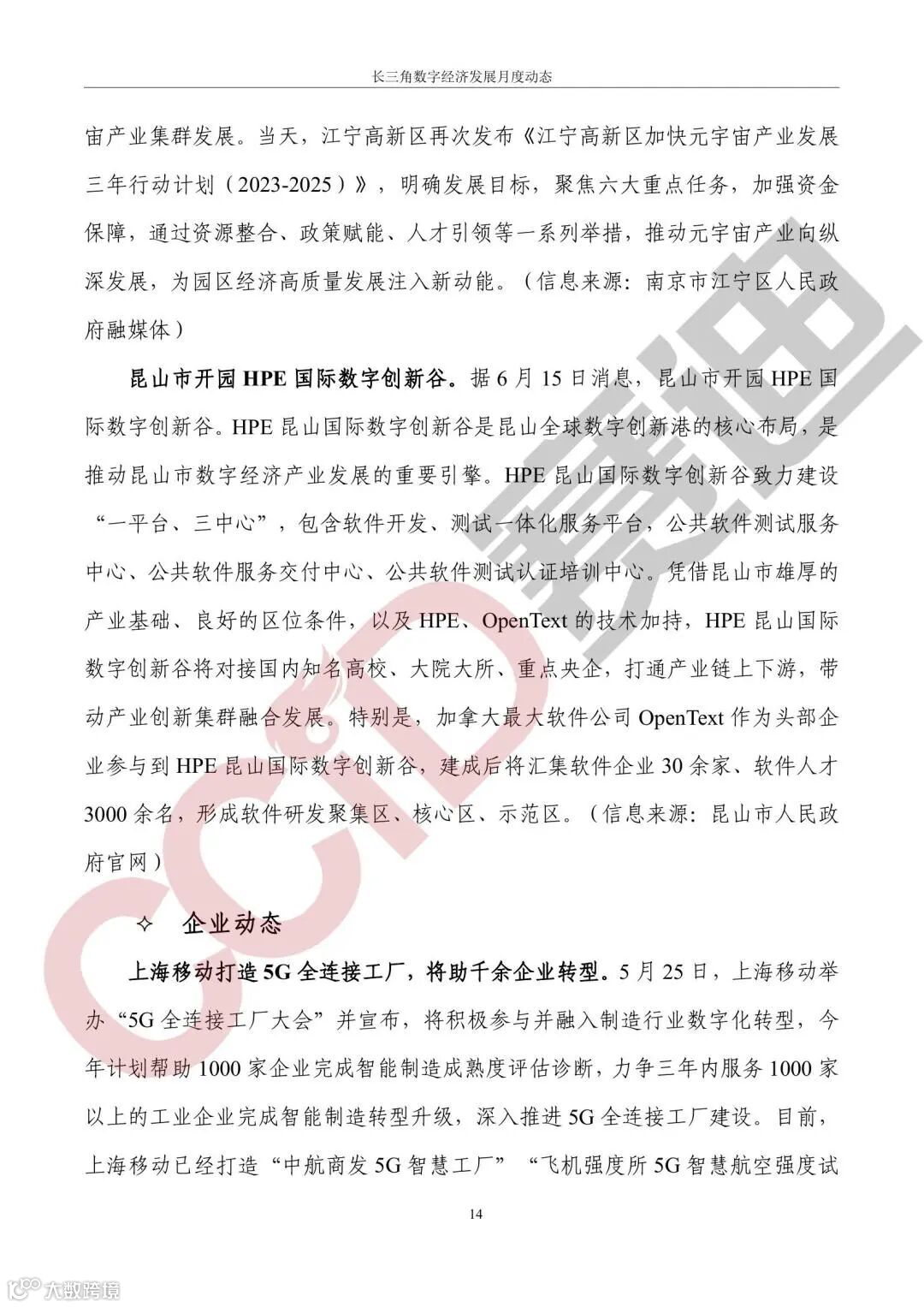 长三角数字经济发展月度动态

宙产业集群发展。当天，江宁高新区再次发布《江宁高新区加快元宇宙产业发展三年行动计划（2023-2025）》，明确发展目标，聚焦六大重点任务，加强资金保障，通过资源整合、政策赋能、人才引领等一系列举措，推动元宇宙产业向纵深发展，为园区经济高质量发展注入新动能。（信息来源：南京市江宁区人民政府融媒体）

昆山市开园 HPE 国际数字创新谷。据 6 月 15 日消息，昆山市开园 HPE 国际数字创新谷。HPE 昆山国际数字创新谷是昆山全球数字创新港的核心布局，是推动昆山市数字经济产业发展的重要引擎。HPE 昆山国际数字创新谷致力建设“一平台、三中心”，包含软件开发、测试一体化服务平台，公共软件测试服务中心、公共软件服务交付中心、公共软件测试认证培训中心。凭借昆山市雄厚的产业基础、良好的区位条件，以及 HPE、OpenText 的技术加持，HPE 昆山国际数字创新谷将对接国内知名高校、大院大所、重点央企，打通产业链上下游，带动产业创新集群融合发展。特别是，加拿大最大软件公司 OpenText 作为头部企业参与到 HPE 昆山国际数字创新谷，建成后将汇集软件企业 30 余家、软件人才 3000 余名，形成软件研发聚集区、核心区、示范区。（信息来源：昆山市人民政府官网）

✧ 企业动态

上海移动打造 5G 全连接工厂，将助千余企业转型。5 月 25 日，上海移动举办“5G 全连接工厂大会”并宣布，将积极参与并融入制造行业数字化转型，今年计划帮助 1000 家企业完成智能制造成熟度评估诊断，力争三年内服务 1000 家以上的工业企业完成智能制造转型升级，深入推进 5G 全连接工厂建设。目前，上海移动已经打造“中航商发 5G 智慧工厂”“飞机强度所 5G 智慧航空强度试

14

CCID 赛迪

大数跨境